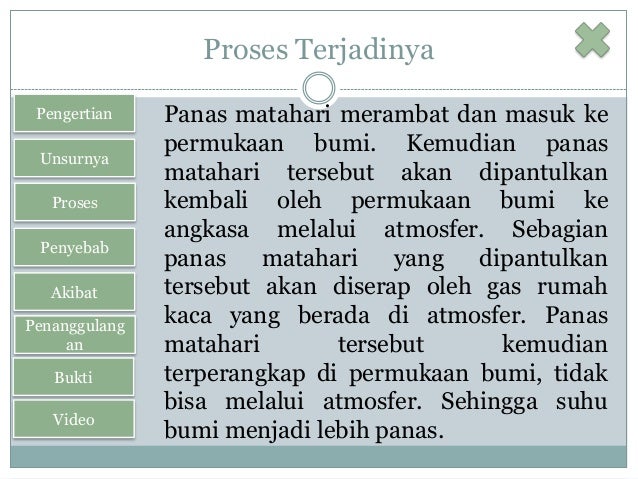 Proses Terjadinya

Pengertian

Unsurnya

Proses

Penyebab

Akibat

Penanggulangan

Bukti

Video

Panas matahari merambat dan masuk ke permukaan bumi. Kemudian panas matahari tersebut akan dipantulkan kembali oleh permukaan bumi ke angkasa melalui atmosfer. Sebagian panas matahari yang dipantulkan tersebut akan diserap oleh gas rumah kaca yang berada di atmosfer. Panas matahari tersebut kemudian terperangkap di permukaan bumi, tidak bisa melalui atmosfer. Sehingga suhu bumi menjadi lebih panas.